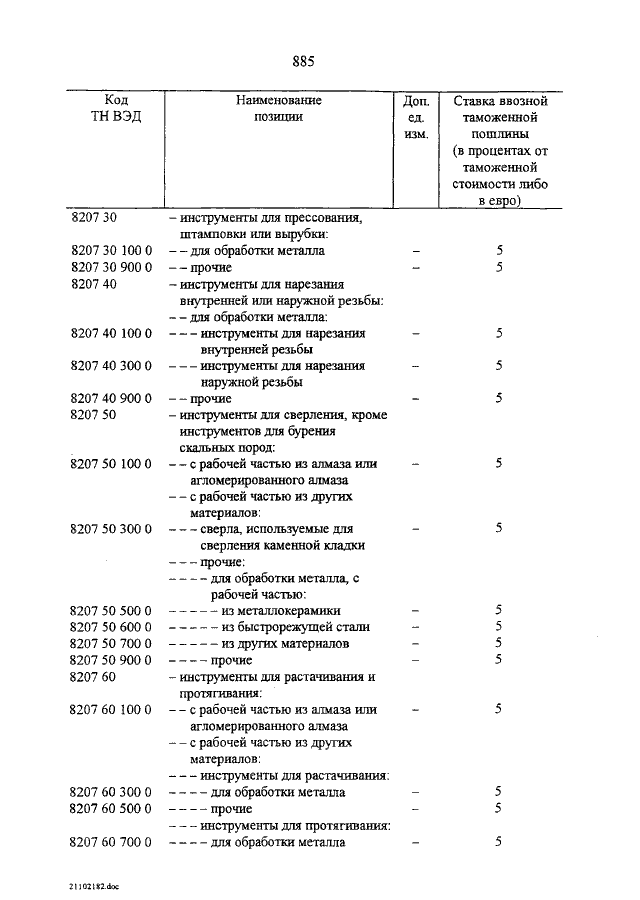 885

| Код ТН ВЭД | Наименование позиции | Доп. ед. изм. | Ставка ввозной таможенной пошлины (в процентах от таможенной стоимости либо в евро) |
|---|---|---|---|
| 8207 30 | – инструменты для прессования, штамповки или вырубки: | | |
| 8207 30 100 0 | – – для обработки металла | – | 5 |
| 8207 30 900 0 | – – прочие | – | 5 |
| 8207 40 | – инструменты для нарезания внутренней или наружной резьбы: | | |
| | – – для обработки металла: | | |
| 8207 40 100 0 | – – – инструменты для нарезания внутренней резьбы | – | 5 |
| 8207 40 300 0 | – – – инструменты для нарезания наружной резьбы | – | 5 |
| 8207 40 900 0 | – – прочие | – | 5 |
| 8207 50 | – инструменты для сверления, кроме инструментов для бурения скальных пород: | | |
| 8207 50 100 0 | – – с рабочей частью из алмаза или агломерированного алмаза | – | 5 |
| | – – с рабочей частью из других материалов: | | |
| 8207 50 300 0 | – – – сверла, используемые для сверления каменной кладки | – | 5 |
| | – – – прочие: | | |
| | – – – – для обработки металла, с рабочей частью: | | |
| 8207 50 500 0 | – – – – – из металлокерамики | – | 5 |
| 8207 50 600 0 | – – – – – из быстрорежущей стали | – | 5 |
| 8207 50 700 0 | – – – – – из других материалов | – | 5 |
| 8207 50 900 0 | – – – – прочие | – | 5 |
| 8207 60 | – инструменты для растачивания и протягивания: | | |
| 8207 60 100 0 | – – с рабочей частью из алмаза или агломерированного алмаза | – | 5 |
| | – – с рабочей частью из других материалов: | | |
| | – – – инструменты для растачивания: | | |
| 8207 60 300 0 | – – – – для обработки металла | – | 5 |
| 8207 60 500 0 | – – – – прочие | – | 5 |
| | – – – инструменты для протягивания: | | |
| 8207 60 700 0 | – – – – для обработки металла | – | 5 |

21102182.doc